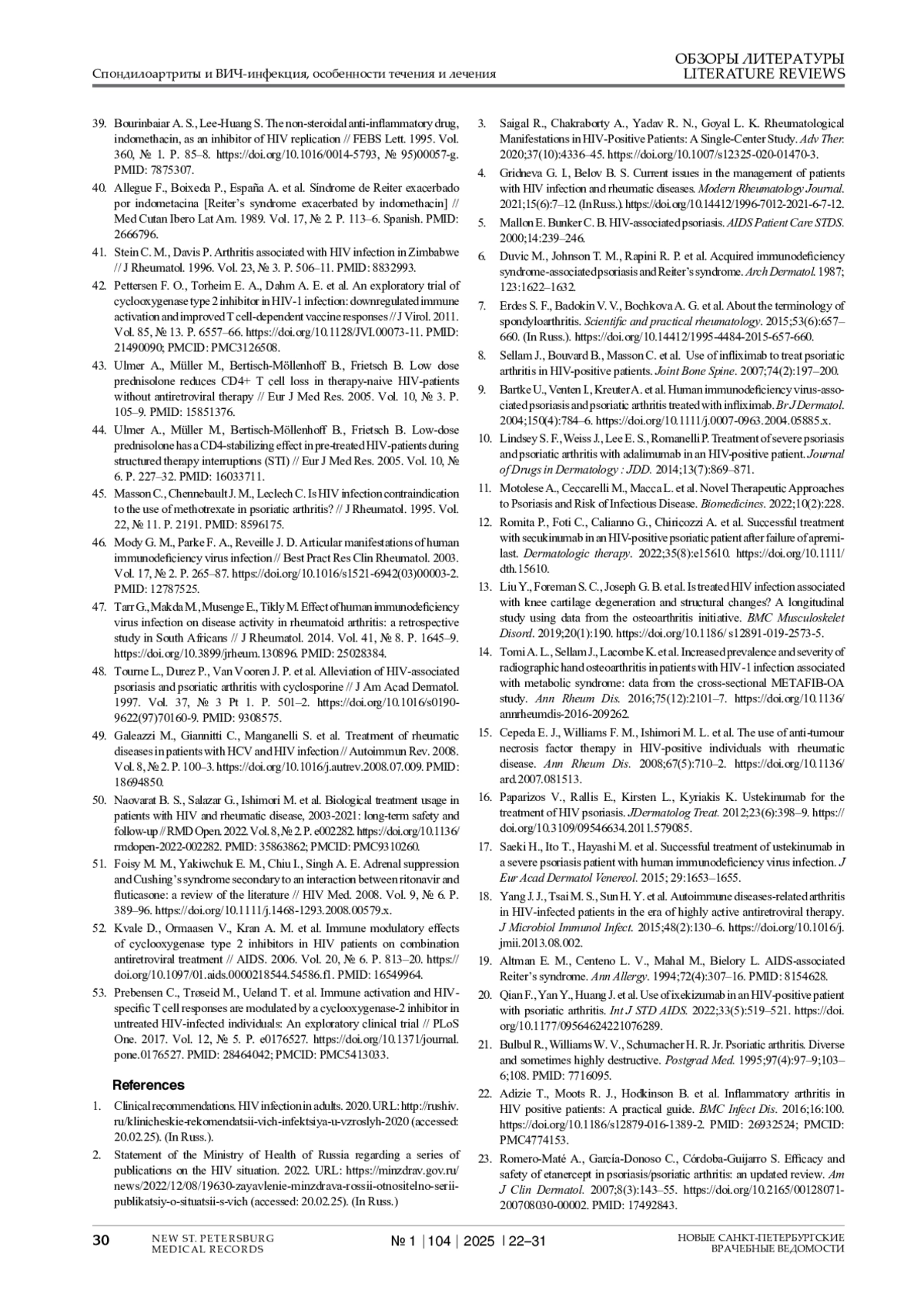 Спондилоартриты и ВИЧ-инфекция, особенности течения и лечения

ОБЗОРЫ ЛИТЕРАТУРЫ
LITERATURE REVIEWS

39. Bourinbaiar A. S., Lee-Huang S. The non-steroidal anti-inflammatory drug, indomethacin, as an inhibitor of HIV replication // FEBS Lett. 1995. Vol. 360, № 1. P. 85–8. https://doi.org/10.1016/0014-5793, № 95)00057-g. PMID: 7875307.

40. Allegue F., Boixeda P., España A. et al. Síndrome de Reiter exacerbado por indometacina [Reiter's syndrome exacerbated by indomethacin] // Med Cutan Ibero Lat Am. 1989. Vol. 17, № 2. P. 113–6. Spanish. PMID: 2666796.

41. Stein C. M., Davis P. Arthritis associated with HIV infection in Zimbabwe // J Rheumatol. 1996. Vol. 23, № 3. P. 506–11. PMID: 8832993.

42. Pettersen F. O., Torheim E. A., Dahm A. E. et al. An exploratory trial of cyclooxygenase type 2 inhibitor in HIV-1 infection: downregulated immune activation and improved T cell-dependent vaccine responses // J Virol. 2011. Vol. 85, № 13. P. 6557–66. https://doi.org/10.1128/JVI.00073-11. PMID: 21490090; PMCID: PMC3126508.

43. Ulmer A., Müller M., Bertisch-Möllenhoff B., Frietsch B. Low dose prednisolone reduces CD4+ T cell loss in therapy-naive HIV-patients without antiretroviral therapy // Eur J Med Res. 2005. Vol. 10, № 3. P. 105–9. PMID: 15851376.

44. Ulmer A., Müller M., Bertisch-Möllenhoff B., Frietsch B. Low-dose prednisolone has a CD4-stabilizing effect in pre-treated HIV-patients during structured therapy interruptions (STI) // Eur J Med Res. 2005. Vol. 10, № 6. P. 227–32. PMID: 16033711.

45. Masson C., Chennebault J. M., Leclech C. Is HIV infection contraindication to the use of methotrexate in psoriatic arthritis? // J Rheumatol. 1995. Vol. 22, № 11. P. 2191. PMID: 8596175.

46. Mody G. M., Parke F. A., Reveille J. D. Articular manifestations of human immunodeficiency virus infection // Best Pract Res Clin Rheumatol. 2003. Vol. 17, № 2. P. 265–87. https://doi.org/10.1016/s1521-6942(03)00003-2. PMID: 12787525.

47. Tarr G., Makda M., Musenge E., Tikly M. Effect of human immunodeficiency virus infection on disease activity in rheumatoid arthritis: a retrospective study in South Africans // J Rheumatol. 2014. Vol. 41, № 8. P. 1645–9. https://doi.org/10.3899/jrheum.130896. PMID: 25028384.

48. Tourne L., Durez P., Van Vooren J. P. et al. Alleviation of HIV-associated psoriasis and psoriatic arthritis with cyclosporine // J Am Acad Dermatol. 1997. Vol. 37, № 3 Pt 1. P. 501–2. https://doi.org/10.1016/s0190-9622(97)70160-9. PMID: 9308575.

49. Galeazzi M., Giannitti C., Manganelli S. et al. Treatment of rheumatic diseases in patients with HCV and HIV infection // Autoimmun Rev. 2008. Vol. 8, № 2. P. 100–3. https://doi.org/10.1016/j.autrev.2008.07.009. PMID: 18694850.

50. Naovarat B. S., Salazar G., Ishimori M. et al. Biological treatment usage in patients with HIV and rheumatic disease, 2003-2021: long-term safety and follow-up // RMD Open. 2022. Vol. 8, № 2. P. e002282. https://doi.org/10.1136/rmdopen-2022-002282. PMID: 35863862; PMCID: PMC9310260.

51. Foisy M. M., Yakiwchuk E. M., Chiu I., Singh A. E. Adrenal suppression and Cushing's syndrome secondary to an interaction between ritonavir and fluticasone: a review of the literature // HIV Med. 2008. Vol. 9, № 6. P. 389–96. https://doi.org/10.1111/j.1468-1293.2008.00579.x.

52. Kvale D., Ormaasen V., Kran A. M. et al. Immune modulatory effects of cyclooxygenase type 2 inhibitors in HIV patients on combination antiretroviral treatment // AIDS. 2006. Vol. 20, № 6. P. 813–20. https://doi.org/10.1097/01.aids.0000218544.54586.f1. PMID: 16549964.

53. Prebensen C., Trøseid M., Ueland T. et al. Immune activation and HIV-specific T cell responses are modulated by a cyclooxygenase-2 inhibitor in untreated HIV-infected individuals: An exploratory clinical trial // PLoS One. 2017. Vol. 12, № 5. P. e0176527. https://doi.org/10.1371/journal.pone.0176527. PMID: 28464042; PMCID: PMC5413033.

References

1. Clinical recommendations. HIV infection in adults. 2020. URL: http://rushiv.ru/klinicheskie-rekomendatsii-vich-infektsiya-u-vzroslyh-2020 (accessed: 20.02.25). (In Russ.).

2. Statement of the Ministry of Health of Russia regarding a series of publications on the HIV situation. 2022. URL: https://minzdrav.gov.ru/news/2022/12/08/19630-zayavlenie-minzdrava-rossii-otnositelno-serii-publikatsiy-o-situatsii-s-vich (accessed: 20.02.25). (In Russ.)

3. Saigal R., Chakraborty A., Yadav R. N., Goyal L. K. Rheumatological Manifestations in HIV-Positive Patients: A Single-Center Study. Adv Ther. 2020;37(10):4336–45. https://doi.org/10.1007/s12325-020-01470-3.

4. Gridneva G. I., Belov B. S. Current issues in the management of patients with HIV infection and rheumatic diseases. Modern Rheumatology Journal. 2021;15(6):7–12. (In Russ.). https://doi.org/10.14412/1996-7012-2021-6-7-12.

5. Mallon E. Bunker C. B. HIV-associated psoriasis. AIDS Patient Care STDS. 2000;14:239–246.

6. Duvic M., Johnson T. M., Rapini R. P. et al. Acquired immunodeficiency syndrome-associated psoriasis and Reiter's syndrome. Arch Dermatol. 1987; 123:1622–1632.

7. Erdes S. F., Badokin V. V., Bochkova A. G. et al. About the terminology of spondyloarthritis. Scientific and practical rheumatology. 2015;53(6):657–660. (In Russ.). https://doi.org/10.14412/1995-4484-2015-657-660.

8. Sellam J., Bouvard B., Masson C. et al. Use of infliximab to treat psoriatic arthritis in HIV-positive patients. Joint Bone Spine. 2007;74(2):197–200.

9. Bartke U., Venten I., Kreuter A. et al. Human immunodeficiency virus-associated psoriasis and psoriatic arthritis treated with infliximab. Br J Dermatol. 2004;150(4):784–6. https://doi.org/10.1111/j.0007-0963.2004.05885.x.

10. Lindsey S. F., Weiss J., Lee E. S., Romanelli P. Treatment of severe psoriasis and psoriatic arthritis with adalimumab in an HIV-positive patient. Journal of Drugs in Dermatology : JDD. 2014;13(7):869–871.

11. Motolese A., Ceccarelli M., Macca L. et al. Novel Therapeutic Approaches to Psoriasis and Risk of Infectious Disease. Biomedicines. 2022;10(2):228.

12. Romita P., Foti C., Calianno G., Chiricozzi A. et al. Successful treatment with secukinumab in an HIV-positive psoriatic patient after failure of apremilast. Dermatologic therapy. 2022;35(8):e15610. https://doi.org/10.1111/dth.15610.

13. Liu Y., Foreman S. C., Joseph G. B. et al. Is treated HIV infection associated with knee cartilage degeneration and structural changes? A longitudinal study using data from the osteoarthritis initiative. BMC Musculoskelet Disord. 2019;20(1):190. https://doi.org/10.1186/ s12891-019-2573-5.

14. Tomi A. L., Sellam J., Lacombe K. et al. Increased prevalence and severity of radiographic hand osteoarthritis in patients with HIV-1 infection associated with metabolic syndrome: data from the cross-sectional METAFIB-OA study. Ann Rheum Dis. 2016;75(12):2101–7. https://doi.org/10.1136/annrheumdis-2016-209262.

15. Cepeda E. J., Williams F. M., Ishimori M. L. et al. The use of anti-tumour necrosis factor therapy in HIV-positive individuals with rheumatic disease. Ann Rheum Dis. 2008;67(5):710–2. https://doi.org/10.1136/ard.2007.081513.

16. Paparizos V., Rallis E., Kirsten L., Kyriakis K. Ustekinumab for the treatment of HIV psoriasis. JDermatolog Treat. 2012;23(6):398–9. https://doi.org/10.3109/09546634.2011.579085.

17. Saeki H., Ito T., Hayashi M. et al. Successful treatment of ustekinumab in a severe psoriasis patient with human immunodeficiency virus infection. J Eur Acad Dermatol Venereol. 2015; 29:1653–1655.

18. Yang J. J., Tsai M. S., Sun H. Y. et al. Autoimmune diseases-related arthritis in HIV-infected patients in the era of highly active antiretroviral therapy. J Microbiol Immunol Infect. 2015;48(2):130–6. https://doi.org/10.1016/j.jmii.2013.08.002.

19. Altman E. M., Centeno L. V., Mahal M., Bielory L. AIDS-associated Reiter's syndrome. Ann Allergy. 1994;72(4):307–16. PMID: 8154628.

20. Qian F., Yan Y., Huang J. et al. Use of ixekizumab in an HIV-positive patient with psoriatic arthritis. Int J STD AIDS. 2022;33(5):519–521. https://doi.org/10.1177/09564624221076289.

21. Bulbul R., Williams W. V., Schumacher H. R. Jr. Psoriatic arthritis. Diverse and sometimes highly destructive. Postgrad Med. 1995;97(4):97–9;103–6;108. PMID: 7716095.

22. Adizie T., Moots R. J., Hodkinson B. et al. Inflammatory arthritis in HIV positive patients: A practical guide. BMC Infect Dis. 2016;16:100. https://doi.org/10.1186/s12879-016-1389-2. PMID: 26932524; PMCID: PMC4774153.

23. Romero-Maté A., García-Donoso C., Córdoba-Guijarro S. Efficacy and safety of etanercept in psoriasis/psoriatic arthritis: an updated review. Am J Clin Dermatol. 2007;8(3):143–55. https://doi.org/10.2165/00128071-200708030-00002. PMID: 17492843.

30 NEW ST. PETERSBURG MEDICAL RECORDS

№ 1 | 104 | 2025 | 22–31

НОВЫЕ САНКТ-ПЕТЕРБУРГСКИЕ ВРАЧЕБНЫЕ ВЕДОМОСТИ